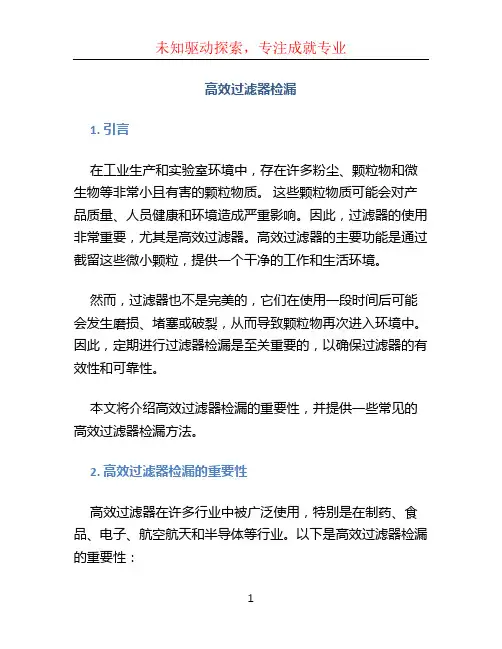 未知驱动探索，专注成就专业

高效过滤器检漏

1. 引言

在工业生产和实验室环境中，存在许多粉尘、颗粒物和微生物等非常小且有害的颗粒物质。这些颗粒物质可能会对产品质量、人员健康和环境造成严重影响。因此，过滤器的使用非常重要，尤其是高效过滤器。高效过滤器的主要功能是通过截留这些微小颗粒，提供一个干净的工作和生活环境。

然而，过滤器也不是完美的，它们在使用一段时间后可能会发生磨损、堵塞或破裂，从而导致颗粒物再次进入环境中。因此，定期进行过滤器检漏是至关重要的，以确保过滤器的有效性和可靠性。

本文将介绍高效过滤器检漏的重要性，并提供一些常见的高效过滤器检漏方法。

2. 高效过滤器检漏的重要性

高效过滤器在许多行业中被广泛使用，特别是在制药、食品、电子、航空航天和半导体等行业。以下是高效过滤器检漏的重要性：

1